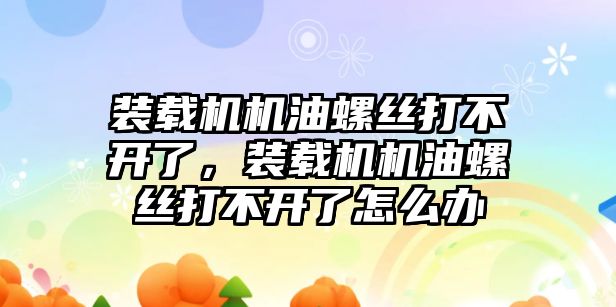 装载机机油螺丝打不开了，装载机机油螺丝打不开了怎么办